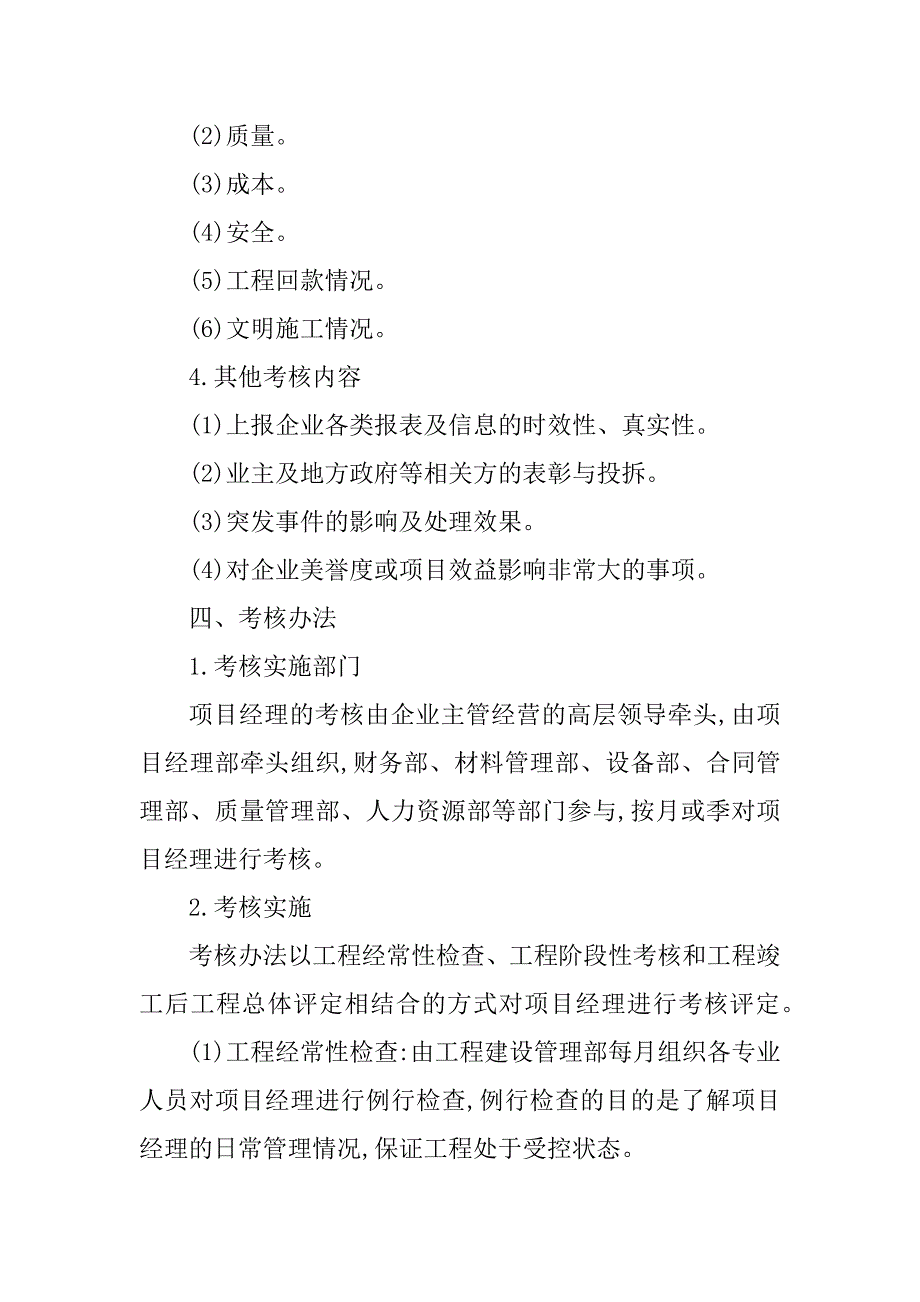 (2)质量。

(3)成本。

(4)安全。

(5)工程回款情况。

(6)文明施工情况。

4.其他考核内容

(1)上报企业各类报表及信息的时效性、真实性。

(2)业主及地方政府等相关方的表彰与投拆。

(3)突发事件的影响及处理效果。

(4)对企业美誉度或项目效益影响非常大的事项。

四、考核办法

1.考核实施部门

项目经理的考核由企业主管经营的高层领导牵头,由项目经理部牵头组织,财务部、材料管理部、设备部、合同管理部、质量管理部、人力资源部等部门参与,按月或季对项目经理进行考核。

2.考核实施

考核办法以工程经常性检查、工程阶段性考核和工程竣工后工程总体评定相结合的方式对项目经理进行考核评定。

(1)工程经常性检查:由工程建设管理部每月组织各专业人员对项目经理进行例行检查,例行检查的目的是了解项目经理的日常管理情况,保证工程处于受控状态。